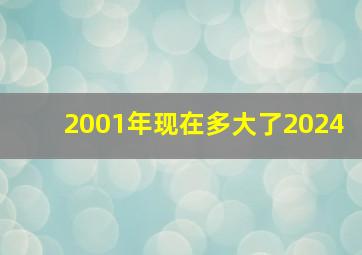 2001年现在多大了2024